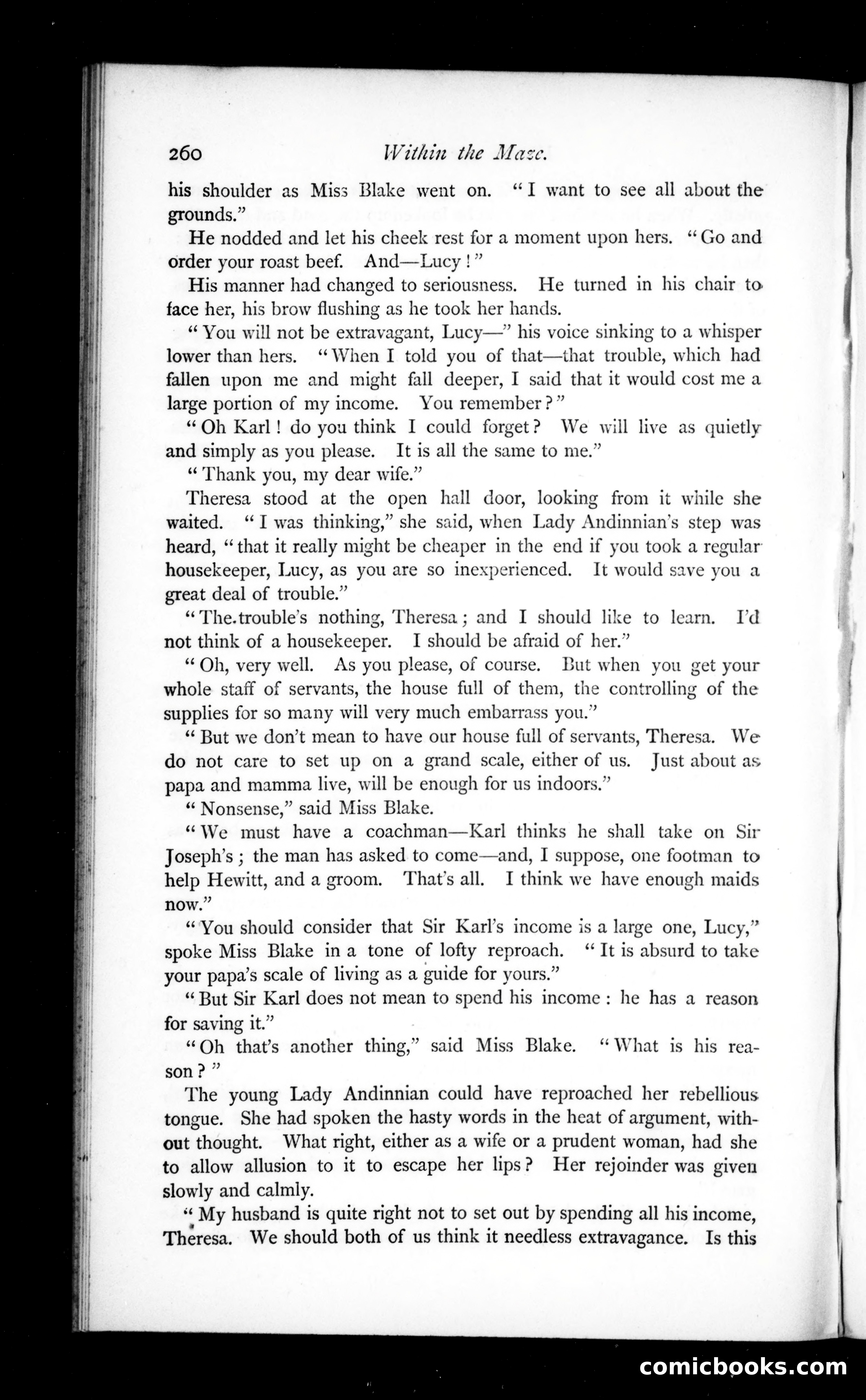 260 Within the Maze.

his shoulder as Miss Blake went on. "I want to see all about the grounds."

He nodded and let his cheek rest for a moment upon hers. "Go and order your roast beef. And—Lucy!"

His manner had changed to seriousness. He turned in his chair to face her, his brow flushing as he took her hands.

"You will not be extravagant, Lucy—" his voice sinking to a whisper lower than hers. "When I told you of that—that trouble, which had fallen upon me and might fall deeper, I said that it would cost me a large portion of my income. You remember?"

"Oh Karl! do you think I could forget? We will live as quietly and simply as you please. It is all the same to me."

"Thank you, my dear wife."

Theresa stood at the open hall door, looking from it while she waited. "I was thinking," she said, when Lady Andinnian's step was heard, "that it really might be cheaper in the end if you took a regular housekeeper, Lucy, as you are so inexperienced. It would save you a great deal of trouble."

"The trouble's nothing, Theresa; and I should like to learn. I'd not think of a housekeeper. I should be afraid of her."

"Oh, very well. As you please, of course. But when you get your whole staff of servants, the house full of them, the controlling of the supplies for so many will very much embarrass you."

"But we don't mean to have our house full of servants, Theresa. We do not care to set up on a grand scale, either of us. Just about as papa and mamma live, will be enough for us indoors."

"Nonsense," said Miss Blake.

"We must have a coachman—Karl thinks he shall take on Sir Joseph's; the man has asked to come—and, I suppose, one footman to help Hewitt, and a groom. That's all. I think we have enough maids now."

"You should consider that Sir Karl's income is a large one, Lucy," spoke Miss Blake in a tone of lofty reproach. "It is absurd to take your papa's scale of living as a guide for yours."

"But Sir Karl does not mean to spend his income: he has a reason for saving it."

"Oh that's another thing," said Miss Blake. "What is his reason?"

The young Lady Andinnian could have reproached her rebellious tongue. She had spoken the hasty words in the heat of argument, without thought. What right, either as a wife or a prudent woman, had she to allow allusion to it to escape her lips? Her rejoinder was given slowly and calmly.

"My husband is quite right not to set out by spending all his income, Theresa. We should both of us think it needless extravagance. Is this

comicbooks.com